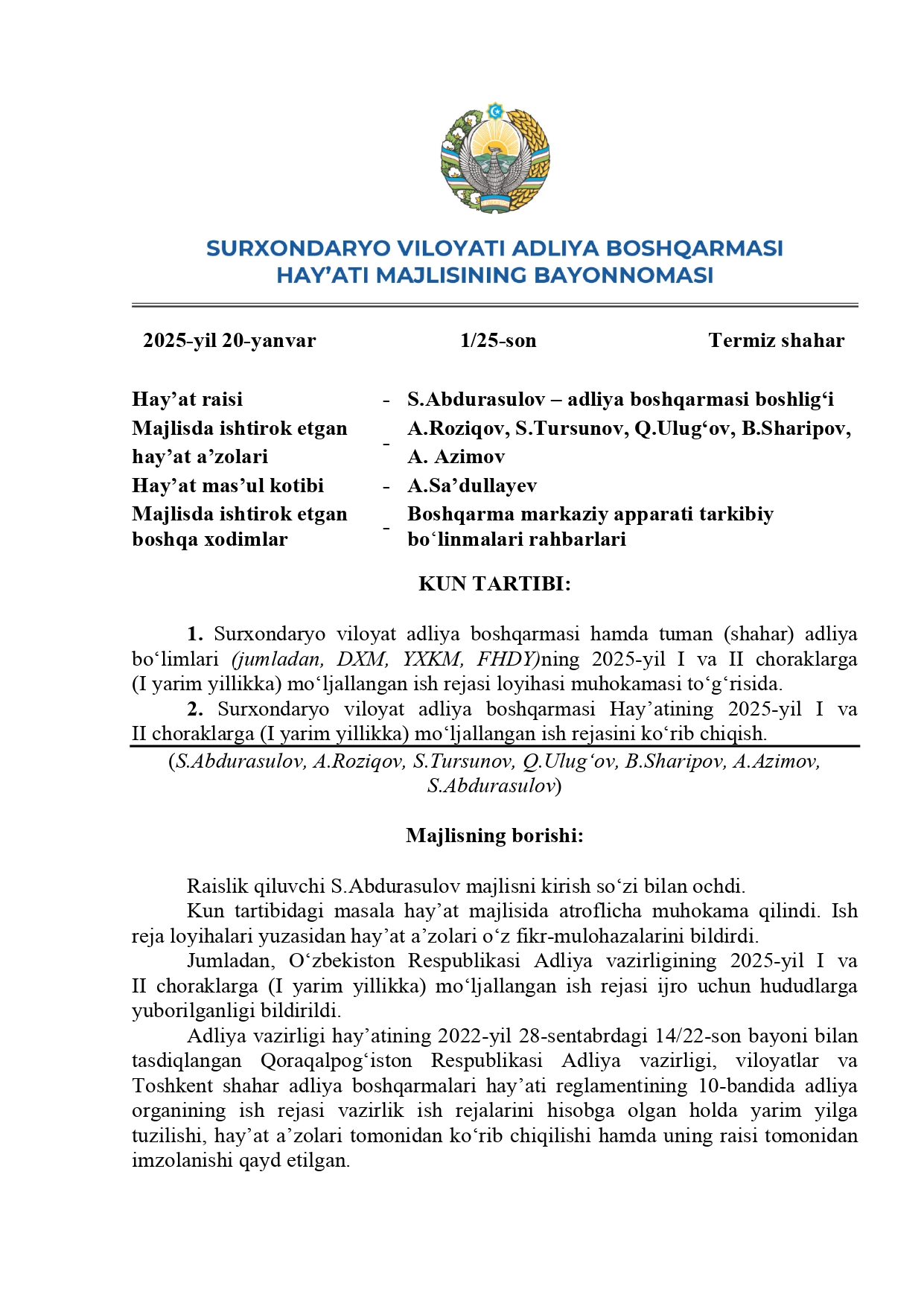 SURXONDARYO VILOYATI ADLIYA BOSHQARMASI
HAY’ATI MAJLISINING BAYONNOMASI

2025-yil 20-yanvar 1/25-son Termiz shahar

| | | |
|---|---|---|
| Hay’at raisi | - | S.Abdurasulov – adliya boshqarmasi boshlig‘i |
| Majlisda ishtirok etgan hay’at a’zolari | - | A.Roziqov, S.Tursunov, Q.Ulug‘ov, B.Sharipov, A. Azimov |
| Hay’at mas’ul kotibi | - | A.Sa’dullayev |
| Majlisda ishtirok etgan boshqa xodimlar | - | Boshqarma markaziy apparati tarkibiy bo‘linmalari rahbarlari |

KUN TARTIBI:

1. Surxondaryo viloyat adliya boshqarmasi hamda tuman (shahar) adliya bo‘limlari (jumladan, DXM, YXKM, FHDY)ning 2025-yil I va II choraklarga (I yarim yillikka) mo‘ljallangan ish rejasi loyihasi muhokamasi to‘g‘risida.
2. Surxondaryo viloyat adliya boshqarmasi Hay’atining 2025-yil I va II choraklarga (I yarim yillikka) mo‘ljallangan ish rejasini ko‘rib chiqish.

(S.Abdurasulov, A.Roziqov, S.Tursunov, Q.Ulug‘ov, B.Sharipov, A.Azimov, S.Abdurasulov)

Majlisning borishi:

Raislik qiluvchi S.Abdurasulov majlisni kirish so‘zi bilan ochdi.
Kun tartibidagi masala hay’at majlisida atroflicha muhokama qilindi. Ish reja loyihalari yuzasidan hay’at a’zolari o‘z fikr-mulohazalarini bildirdi.
Jumladan, O‘zbekiston Respublikasi Adliya vazirligining 2025-yil I va II choraklarga (I yarim yillikka) mo‘ljallangan ish rejasi ijro uchun hududlarga yuborilganligi bildirildi.
Adliya vazirligi hay’atining 2022-yil 28-sentabrdagi 14/22-son bayoni bilan tasdiqlangan Qoraqalpog‘iston Respublikasi Adliya vazirligi, viloyatlar va Toshkent shahar adliya boshqarmalari hay’ati reglamentining 10-bandida adliya organining ish rejasi vazirlik ish rejalarini hisobga olgan holda yarim yilga tuzilishi, hay’at a’zolari tomonidan ko‘rib chiqilishi hamda uning raisi tomonidan imzolanishi qayd etilgan.